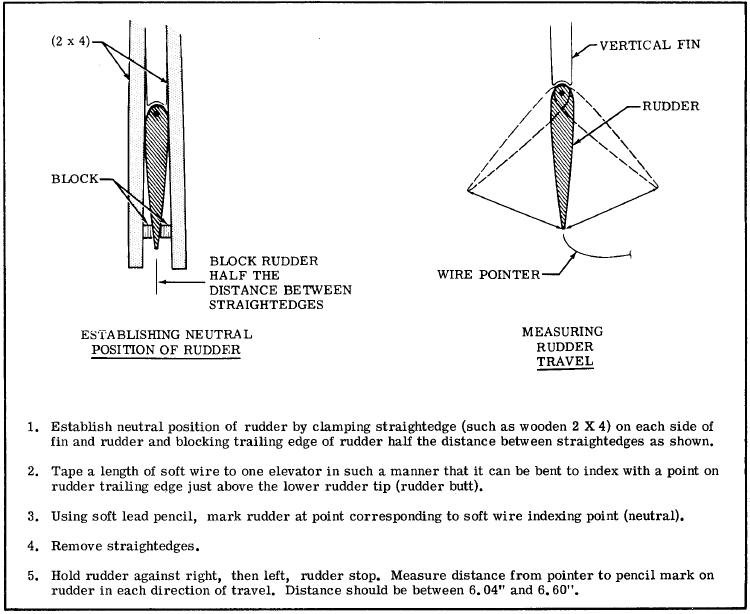 (2 x 4)

BLOCK

BLOCK RUDDER HALF THE DISTANCE BETWEEN STRAIGHTEDGES

ESTABLISHING NEUTRAL POSITION OF RUDDER

VERTICAL FIN

RUDDER

WIRE POINTER

MEASURING RUDDER TRAVEL

1. Establish neutral position of rudder by clamping straightedge (such as wooden 2 X 4) on each side of fin and rudder and blocking trailing edge of rudder half the distance between straightedges as shown.

2. Tape a length of soft wire to one elevator in such a manner that it can be bent to index with a point on rudder trailing edge just above the lower rudder tip (rudder butt).

3. Using soft lead pencil, mark rudder at point corresponding to soft wire indexing point (neutral).

4. Remove straightedges.

5. Hold rudder against right, then left, rudder stop. Measure distance from pointer to pencil mark on rudder in each direction of travel. Distance should be between 6.04" and 6.60".